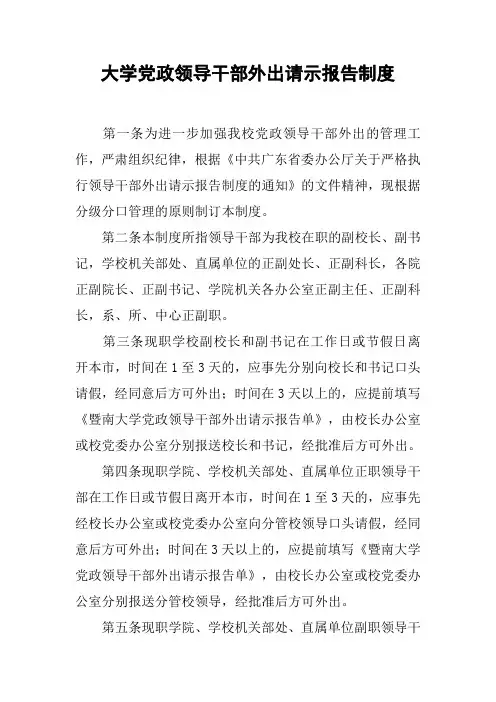 大学党政领导干部外出请示报告制度

第一条为进一步加强我校党政领导干部外出的管理工作，严肃组织纪律，根据《中共广东省委办公厅关于严格执行领导干部外出请示报告制度的通知》的文件精神，现根据分级分口管理的原则制订本制度。

第二条本制度所指领导干部为我校在职的副校长、副书记，学校机关部处、直属单位的正副处长、正副科长，各院正副院长、正副书记、学院机关各办公室正副主任、正副科长，系、所、中心正副职。

第三条现职学校副校长和副书记在工作日或节假日离开本市，时间在 1 至 3 天的，应事先分别向校长和书记口头请假，经同意后方可外出；时间在 3 天以上的，应提前填写《暨南大学党政领导干部外出请示报告单》，由校长办公室或校党委办公室分别报送校长和书记，经批准后方可外出。

第四条现职学院、学校机关部处、直属单位正职领导干部在工作日或节假日离开本市，时间在 1 至 3 天的，应事先经校长办公室或校党委办公室向分管校领导口头请假，经同意后方可外出；时间在 3 天以上的，应提前填写《暨南大学党政领导干部外出请示报告单》，由校长办公室或校党委办公室分别报送分管校领导，经批准后方可外出。

第五条现职学院、学校机关部处、直属单位副职领导干